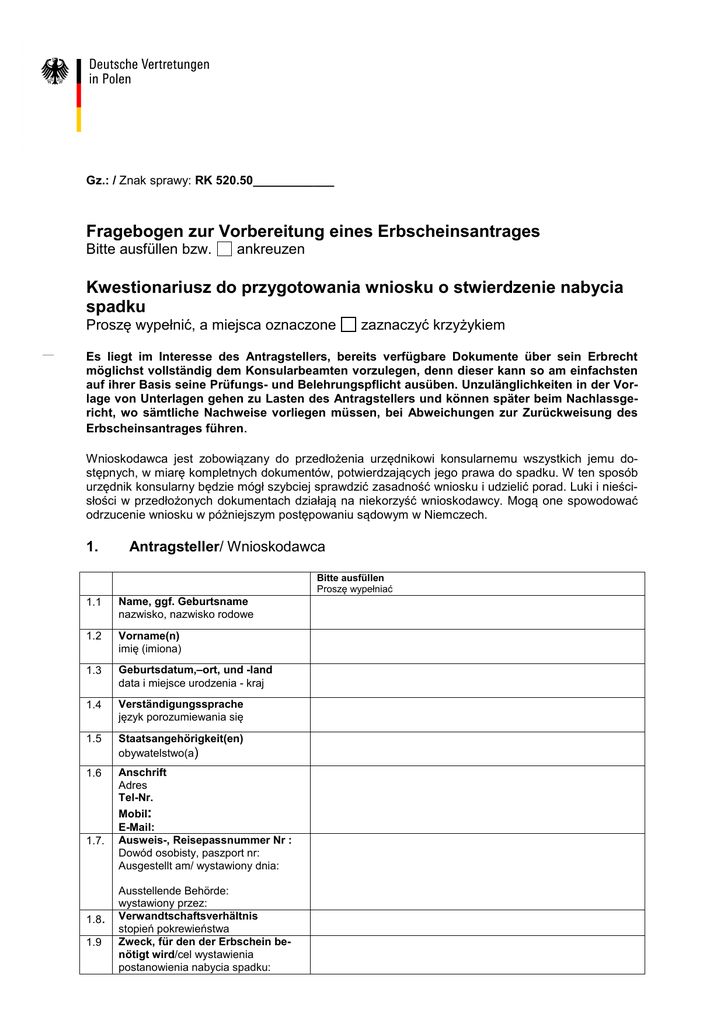 Deutsche Vertretungen in Polen

Gz.: / Znak sprawy: RK 520.50____________

Fragebogen zur Vorbereitung eines Erbscheinsantrages
Bitte ausfüllen bzw. ☐ ankreuzen

Kwestionariusz do przygotowania wniosku o stwierdzenie nabycia spadku
Proszę wypełnić, a miejsca oznaczone ☐ zaznaczyć krzyżykiem

Es liegt im Interesse des Antragstellers, bereits verfügbare Dokumente über sein Erbrecht möglichst vollständig dem Konsularbeamten vorzulegen, denn dieser kann so am einfachsten auf ihrer Basis seine Prüfungs- und Belehrungspflicht ausüben. Unzulänglichkeiten in der Vorlage von Unterlagen gehen zu Lasten des Antragstellers und können später beim Nachlassgericht, wo sämtliche Nachweise vorliegen müssen, bei Abweichungen zur Zurückweisung des Erbscheinsantrages führen.

Wnioskodawca jest zobowiązany do przedłożenia urzędnikowi konsularnemu wszystkich jemu dostępnych, w miarę kompletnych dokumentów, potwierdzających jego prawa do spadku. W ten sposób urzędnik konsularny będzie mógł szybciej sprawdzić zasadność wniosku i udzielić porad. Luki i nieścisłości w przedłożonych dokumentach działają na niekorzyść wnioskodawcy. Mogą one spowodować odrzucenie wniosku w późniejszym postępowaniu sądowym w Niemczech.

1. Antragsteller/ Wnioskodawca

| | | Bitte ausfüllen Proszę wypełniać |
|---|---|---|
| 1.1 | Name, ggf. Geburtsname nazwisko, nazwisko rodowe | |
| 1.2 | Vorname(n) imię (imiona) | |
| 1.3 | Geburtsdatum,–ort, und -land data i miejsce urodzenia - kraj | |
| 1.4 | Verständigungssprache język porozumiewania się | |
| 1.5 | Staatsangehörigkeit(en) obywatelstwo(a) | |
| 1.6 | Anschrift Adres Tel-Nr. Mobil: E-Mail: | |
| 1.7. | Ausweis-, Reisepassnummer Nr : Dowód osobisty, paszport nr: Ausgestellt am/ wystawiony dnia: Ausstellende Behörde: wystawiony przez: | |
| 1.8. | Verwandtschaftsverhältnis stopień pokrewieństwa | |
| 1.9 | Zweck, für den der Erbschein benötigt wird/cel wystawienia postanowienia nabycia spadku: | |